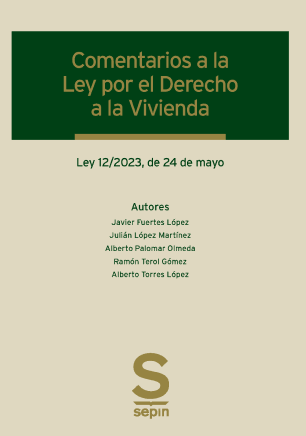 Comentarios a la Ley por el Derecho a la Vivienda

Ley 12/2023, de 24 de mayo

Autores
Javier Fuertes López
Julián López Martínez
Alberto Palomar Olmeda
Ramón Terol Gómez
Alberto Torres López

S
sepin